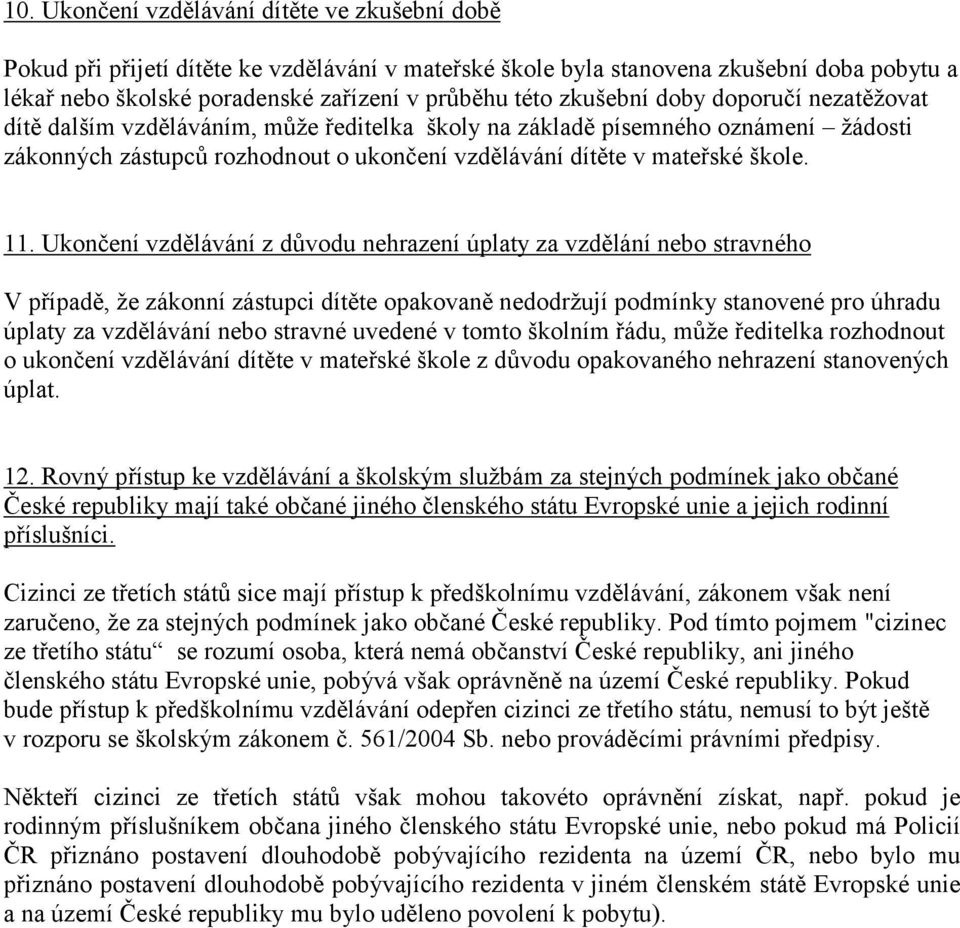 10. Ukončení vzdělávání dítěte ve zkušební době

Pokud při přijetí dítěte ke vzdělávání v mateřské škole byla stanovena zkušební doba pobytu a lékař nebo školské poradenské zařízení v průběhu této zkušební doby doporučí nezatěžovat dítě dalším vzděláváním, může ředitelka školy na základě písemného oznámení – žádosti zákonných zástupců rozhodnout o ukončení vzdělávání dítěte v mateřské škole.

11. Ukončení vzdělávání z důvodu nehrazení úplaty za vzdělání nebo stravného

V případě, že zákonní zástupci dítěte opakovaně nedodržují podmínky stanovené pro úhradu úplaty za vzdělávání nebo stravné uvedené v tomto školním řádu, může ředitelka rozhodnout o ukončení vzdělávání dítěte v mateřské škole z důvodu opakovaného nehrazení stanovených úplat.

12. Rovný přístup ke vzdělávání a školským službám za stejných podmínek jako občané České republiky mají také občané jiného členského státu Evropské unie a jejich rodinní příslušníci.

Cizinci ze třetích států sice mají přístup k předškolnímu vzdělávání, zákonem však není zaručeno, že za stejných podmínek jako občané České republiky. Pod tímto pojmem "cizinec ze třetího státu“ se rozumí osoba, která nemá občanství České republiky, ani jiného členského státu Evropské unie, pobývá však oprávněně na území České republiky. Pokud bude přístup k předškolnímu vzdělávání odepřen cizinci ze třetího státu, nemusí to být ještě v rozporu se školským zákonem č. 561/2004 Sb. nebo prováděcími právními předpisy.

Někteří cizinci ze třetích států však mohou takovéto oprávnění získat, např. pokud je rodinným příslušníkem občana jiného členského státu Evropské unie, nebo pokud má Policií ČR přiznáno postavení dlouhodobě pobývajícího rezidenta na území ČR, nebo bylo mu přiznáno postavení dlouhodobě pobývajícího rezidenta v jiném členském státě Evropské unie a na území České republiky mu bylo uděleno povolení k pobytu).